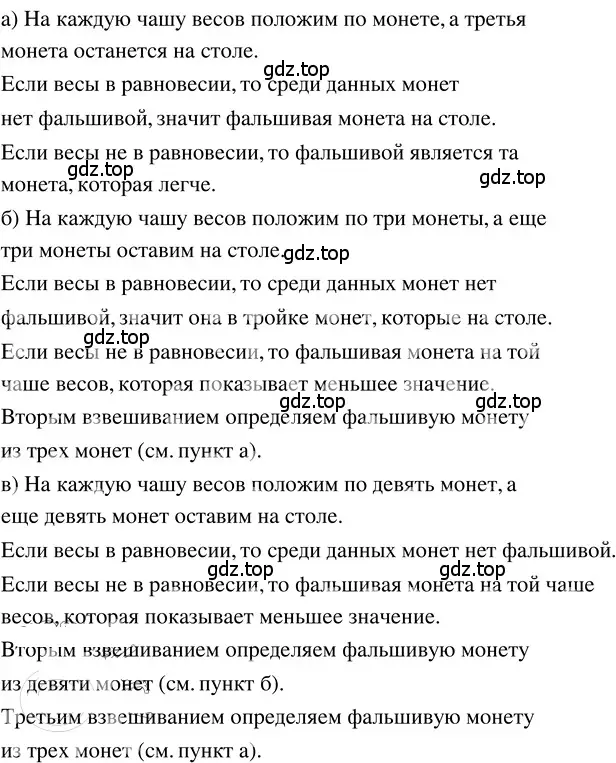 а) На каждую чашу весов положим по монете, а третья монета останется на столе.
gdz.top
Если весы в равновесии, то среди данных монет нет фальшивой, значит фальшивая монета на столе.
Если весы не в равновесии, то фальшивой является та монета, которая легче.
gdz.top
gdz.top
б) На каждую чашу весов положим по три монеты, а еще три монеты оставим на столе.
gdz.top
Если весы в равновесии, то среди данных монет нет фальшивой, значит она в тройке монет, которые на столе.
gdz.top
Если весы не в равновесии, то фальшивая монета на той чаше весов, которая показывает меньшее значение.
gdz.top
gdz.top
Вторым взвешиванием определяем фальшивую монету из трех монет (см. пункт а).
в) На каждую чашу весов положим по девять монет, а еще девять монет оставим на столе.
Если весы в равновесии, то среди данных монет нет фальшивой.
gdz.top
gdz.top
Если весы не в равновесии, то фальшивая монета на той чаше весов, которая показывает меньшее значение.
Вторым взвешиванием определяем фальшивую монету из девяти монет (см. пункт б).
Третьим взвешиванием определяем фальшивую монету из трех монет (см. пункт а).